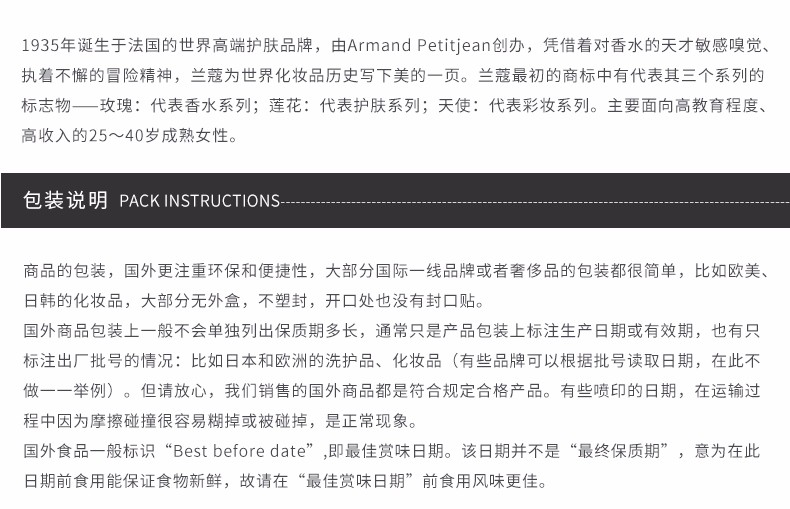 1935年诞生于法国的世界高端护肤品牌，由Armand Petitjean创办，凭借着对香水的天才敏感嗅觉、执着不懈的冒险精神，兰蔻为世界化妆品历史写下美的一页。兰蔻最初的商标中有代表其三个系列的标志物——玫瑰：代表香水系列；莲花：代表护肤系列；天使：代表彩妆系列。主要面向高教育程度、高收入的25～40岁成熟女性。

包装说明 PACK INSTRUCTIONS

商品的包装，国外更注重环保和便捷性，大部分国际一线品牌或者奢侈品的包装都很简单，比如欧美、日韩的化妆品，大部分无外盒，不塑封，开口处也没有封口贴。

国外商品包装上一般不会单独列出保质期多长，通常只是产品包装上标注生产日期或有效期，也有只标注出厂批号的情况：比如日本和欧洲的洗护品、化妆品（有些品牌可以根据批号读取日期，在此不做一一举例）。但请放心，我们销售的国外商品都是符合规定合格产品。有些喷印的日期，在运输过程中因为摩擦碰撞很容易糊掉或被碰掉，是正常现象。

国外食品一般标识“Best before date”,即最佳赏味日期。该日期并不是“最终保质期”，意为在此日期前食用能保证食物新鲜，故请在“最佳赏味日期”前食用风味更佳。